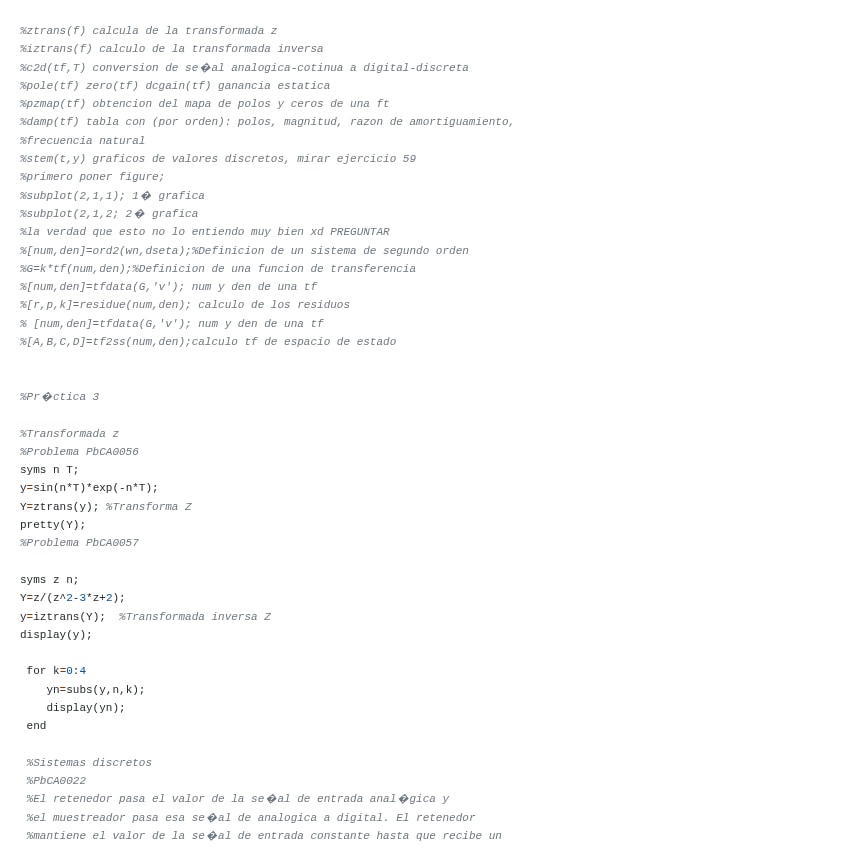 %ztrans(f) calcula de la transformada z
%iztrans(f) calculo de la transformada inversa
%c2d(tf,T) conversion de se�al analogica-cotinua a digital-discreta
%pole(tf) zero(tf) dcgain(tf) ganancia estatica
%pzmap(tf) obtencion del mapa de polos y ceros de una ft
%damp(tf) tabla con (por orden): polos, magnitud, razon de amortiguamiento,
%frecuencia natural
%stem(t,y) graficos de valores discretos, mirar ejercicio 59
%primero poner figure;
%subplot(2,1,1); 1� grafica
%subplot(2,1,2; 2� grafica
%la verdad que esto no lo entiendo muy bien xd PREGUNTAR
%[num,den]=ord2(wn,dseta);%Definicion de un sistema de segundo orden
%G=k*tf(num,den);%Definicion de una funcion de transferencia
%[num,den]=tfdata(G,'v'); num y den de una tf
%[r,p,k]=residue(num,den); calculo de los residuos
% [num,den]=tfdata(G,'v'); num y den de una tf
%[A,B,C,D]=tf2ss(num,den);calculo tf de espacio de estado

%Pr�ctica 3

%Transformada z
%Problema PbCA0056
syms n T;
y=sin(n*T)*exp(-n*T);
Y=ztrans(y); %Transforma Z
pretty(Y);
%Problema PbCA0057

syms z n;
Y=z/(z^2-3*z+2);
y=iztrans(Y);  %Transformada inversa Z
display(y);

for k=0:4
yn=subs(y,n,k);
display(yn);
end

%Sistemas discretos
%PbCA0022
%El retenedor pasa el valor de la se�al de entrada anal�gica y
%el muestreador pasa esa se�al de analogica a digital. El retenedor
%mantiene el valor de la se�al de entrada constante hasta que recibe un